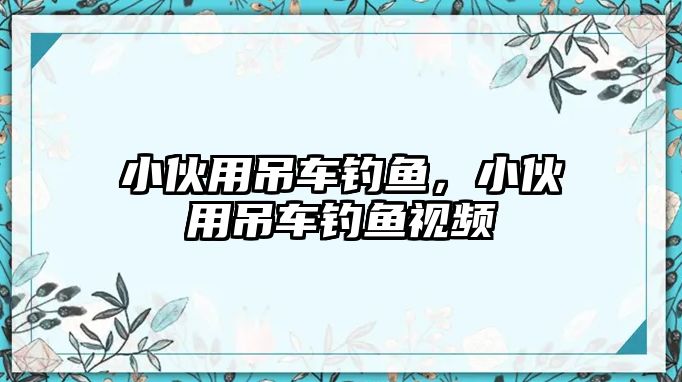 小伙用吊车钓鱼，小伙用吊车钓鱼视频